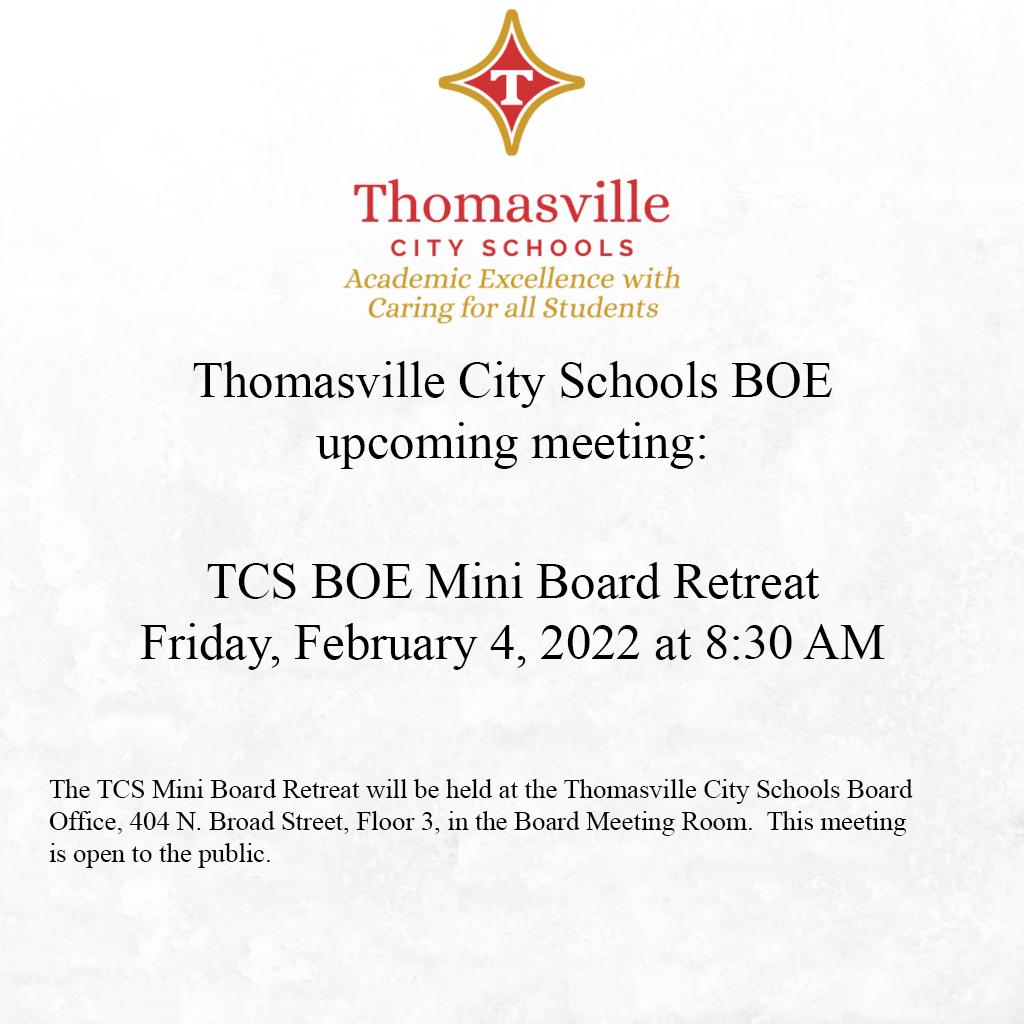 T

Thomasville
CITY SCHOOLS
Academic Excellence with Caring for all Students

Thomasville City Schools BOE upcoming meeting:

TCS BOE Mini Board Retreat
Friday, February 4, 2022 at 8:30 AM

The TCS Mini Board Retreat will be held at the Thomasville City Schools Board Office, 404 N. Broad Street, Floor 3, in the Board Meeting Room. This meeting is open to the public.